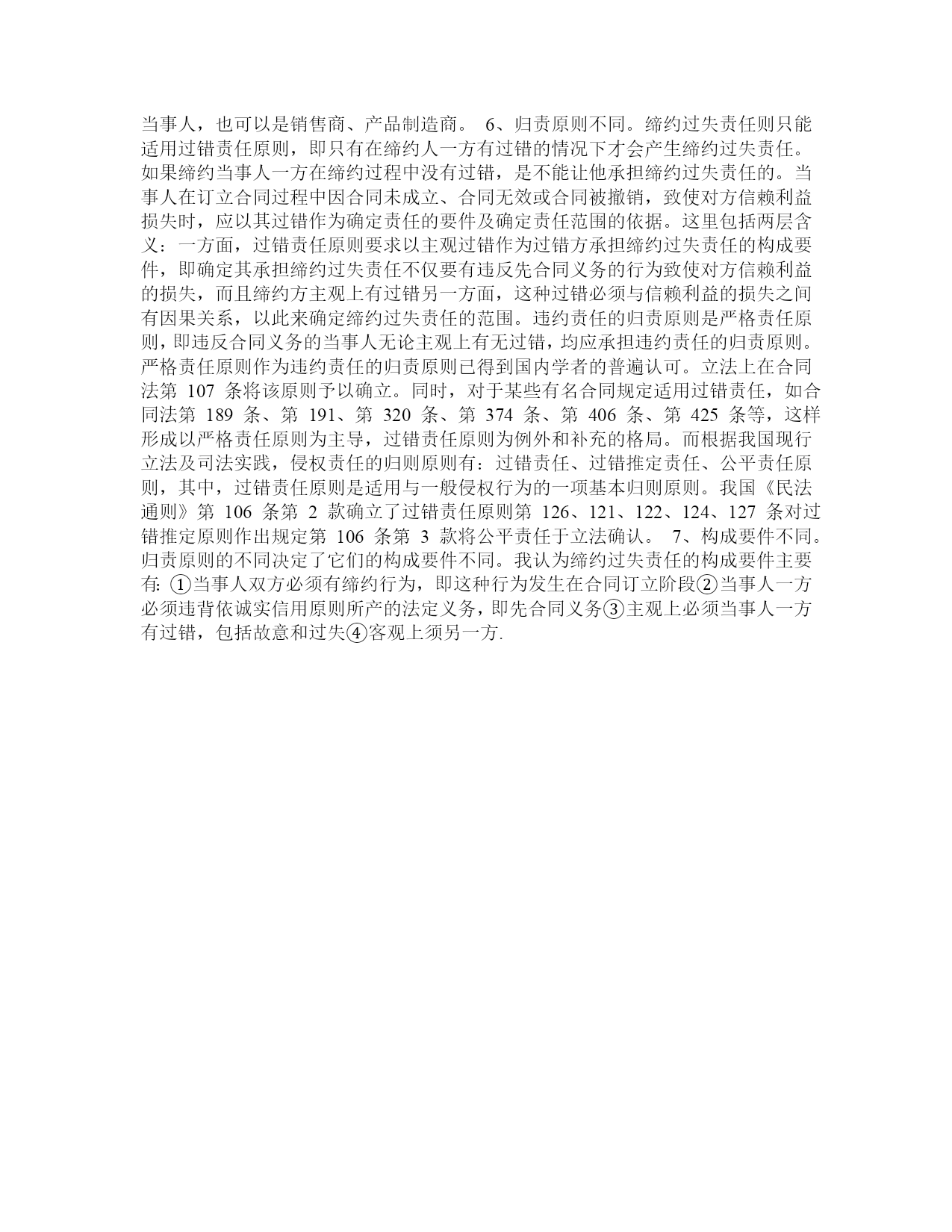 当事人，也可以是销售商、产品制造商。 6、归责原则不同。缔约过失责任则只能适用过错责任原则，即只有在缔约人一方有过错的情况下才会产生缔约过失责任。如果缔约当事人一方在缔约过程中没有过错，是不能让他承担缔约过失责任的。当事人在订立合同过程中因合同未成立、合同无效或合同被撤销，致使对方信赖利益损失时，应以其过错作为确定责任的要件及确定责任范围的依据。这里包括两层含义：一方面，过错责任原则要求以主观过错作为过错方承担缔约过失责任的构成要件，即确定其承担缔约过失责任不仅要有违反先合同义务的行为致使对方信赖利益的损失，而且缔约方主观上有过错另一方面，这种过错必须与信赖利益的损失之间有因果关系，以此来确定缔约过失责任的范围。违约责任的归责原则是严格责任原则，即违反合同义务的当事人无论主观上有无过错，均应承担违约责任的归责原则。严格责任原则作为违约责任的归责原则已得到国内学者的普遍认可。立法上在合同法第 107 条将该原则予以确立。同时，对于某些有名合同规定适用过错责任，如合同法第 189 条、第 191、第 320 条、第 374 条、第 406 条、第 425 条等，这样形成以严格责任原则为主导，过错责任原则为例外和补充的格局。而根据我国现行立法及司法实践，侵权责任的归则原则有：过错责任、过错推定责任、公平责任原则，其中，过错责任原则是适用与一般侵权行为的一项基本归则原则。我国《民法通则》第 106 条第 2 款确立了过错责任原则第 126、121、122、124、127 条对过错推定原则作出规定第 106 条第 3 款将公平责任于立法确认。 7、构成要件不同。归责原则的不同决定了它们的构成要件不同。我认为缔约过失责任的构成要件主要有: ①当事人双方必须有缔约行为，即这种行为发生在合同订立阶段②当事人一方必须违背依诚实信用原则所产的法定义务，即先合同义务③主观上必须当事人一方有过错，包括故意和过失④客观上须另一方.